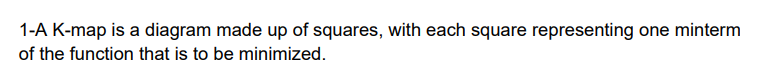 1-A K-map is a diagram made up of squares, with each square representing one minterm of the function that is to be minimized.